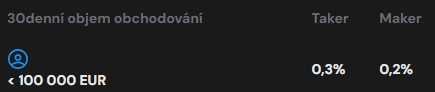 | 30denní objem obchodování | Taker | Maker |
|---|---|---|
| < 100 000 EUR | 0,3% | 0,2% |